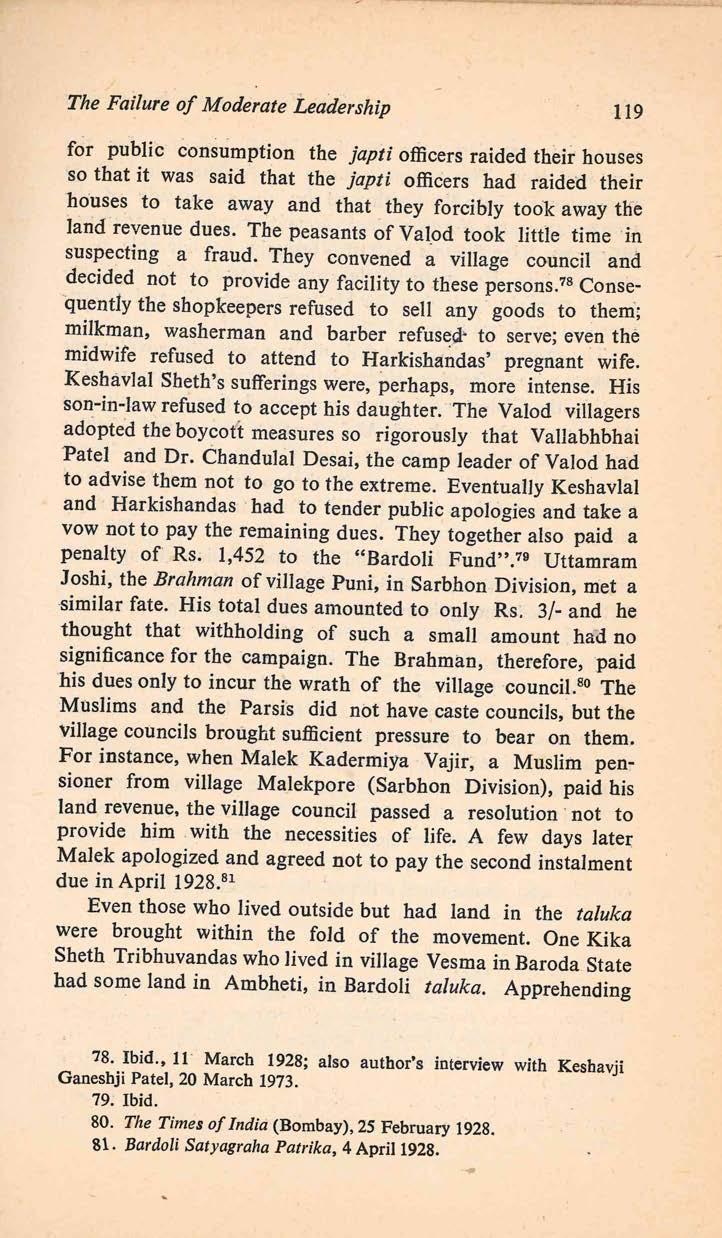 The Failure of Moderate Leadership 119

for public consumption the japti officers raided their houses so that it was said that the japti officers had raided their houses to take away and that they forcibly took away the land revenue dues. The peasants of Valod took little time in suspecting a fraud. They convened a village council and decided not to provide any facility to these persons.$^{78}$ Consequently the shopkeepers refused to sell any goods to them; milkman, washerman and barber refused to serve; even the midwife refused to attend to Harkishandas' pregnant wife. Keshavlal Sheth's sufferings were, perhaps, more intense. His son-in-law refused to accept his daughter. The Valod villagers adopted the boycott measures so rigorously that Vallabhbhai Patel and Dr. Chandulal Desai, the camp leader of Valod had to advise them not to go to the extreme. Eventually Keshavlal and Harkishandas had to tender public apologies and take a vow not to pay the remaining dues. They together also paid a penalty of Rs. 1,452 to the "Bardoli Fund".$^{79}$ Uttamram Joshi, the Brahman of village Puni, in Sarbhon Division, met a similar fate. His total dues amounted to only Rs. 3/- and he thought that withholding of such a small amount had no significance for the campaign. The Brahman, therefore, paid his dues only to incur the wrath of the village council.$^{80}$ The Muslims and the Parsis did not have caste councils, but the village councils brought sufficient pressure to bear on them. For instance, when Malek Kadermiya Vajir, a Muslim pensioner from village Malekpore (Sarbhon Division), paid his land revenue, the village council passed a resolution not to provide him with the necessities of life. A few days later Malek apologized and agreed not to pay the second instalment due in April 1928.$^{81}$

Even those who lived outside but had land in the taluka were brought within the fold of the movement. One Kika Sheth Tribhuvandas who lived in village Vesma in Baroda State had some land in Ambheti, in Bardoli taluka. Apprehending

78. Ibid., 11 March 1928; also author's interview with Keshavji Ganeshji Patel, 20 March 1973.
79. Ibid.
80. The Times of India (Bombay), 25 February 1928.
81. Bardoli Satyagraha Patrika, 4 April 1928.